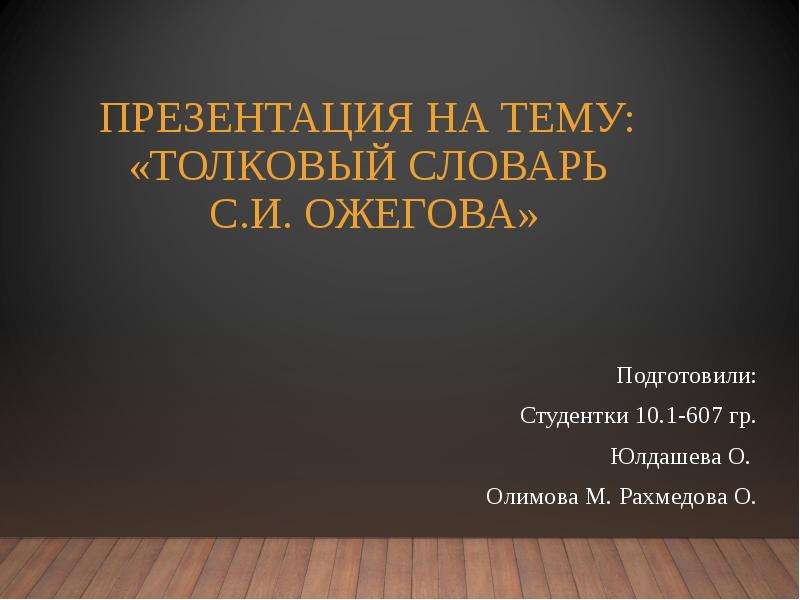 ПРЕЗЕНТАЦИЯ НА ТЕМУ: «ТОЛКОВЫЙ СЛОВАРЬ С.И. ОЖЕГОВА»

Подготовили:

Студентки 10.1-607 гр.

Юлдашева О.

Олимова М. Рахмедова О.